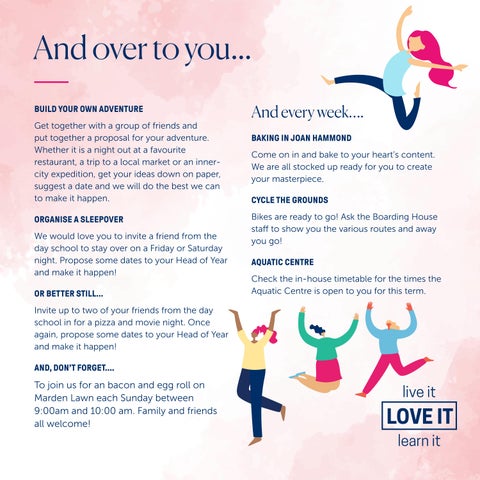 And over to you...

BUILD YOUR OWN ADVENTURE

Get together with a group of friends and put together a proposal for your adventure. Whether it is a night out at a favourite restaurant, a trip to a local market or an inner-city expedition, get your ideas down on paper, suggest a date and we will do the best we can to make it happen.

ORGANISE A SLEEPOVER

We would love you to invite a friend from the day school to stay over on a Friday or Saturday night. Propose some dates to your Head of Year and make it happen!

OR BETTER STILL...

Invite up to two of your friends from the day school in for a pizza and movie night. Once again, propose some dates to your Head of Year and make it happen!

AND, DON'T FORGET....

To join us for an bacon and egg roll on Marden Lawn each Sunday between 9:00am and 10:00 am. Family and friends all welcome!

And every week....

BAKING IN JOAN HAMMOND

Come on in and bake to your heart's content. We are all stocked up ready for you to create your masterpiece.

CYCLE THE GROUNDS

Bikes are ready to go! Ask the Boarding House staff to show you the various routes and away you go!

AQUATIC CENTRE

Check the in-house timetable for the times the Aquatic Centre is open to you for this term.

live it
LOVE IT
learn it